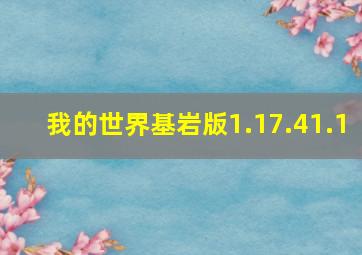 我的世界基岩版1.17.41.1